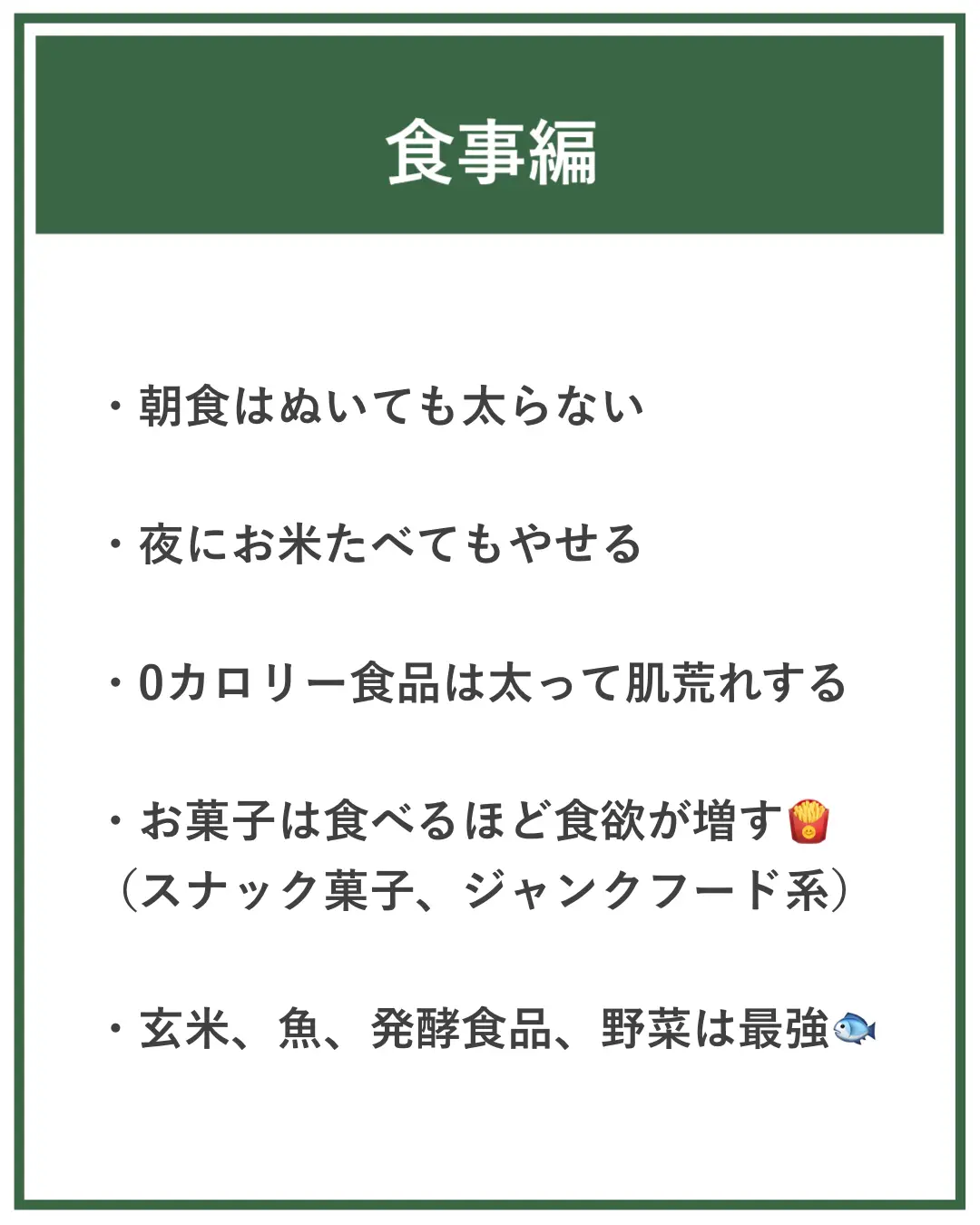 食事編

・朝食はぬいても太らない

・夜にお米たべてもやせる

・0カロリー食品は太って肌荒れする

・お菓子は食べるほど食欲が増す🍟
（スナック菓子、ジャンクフード系）

・玄米、魚、発酵食品、野菜は最強🐟